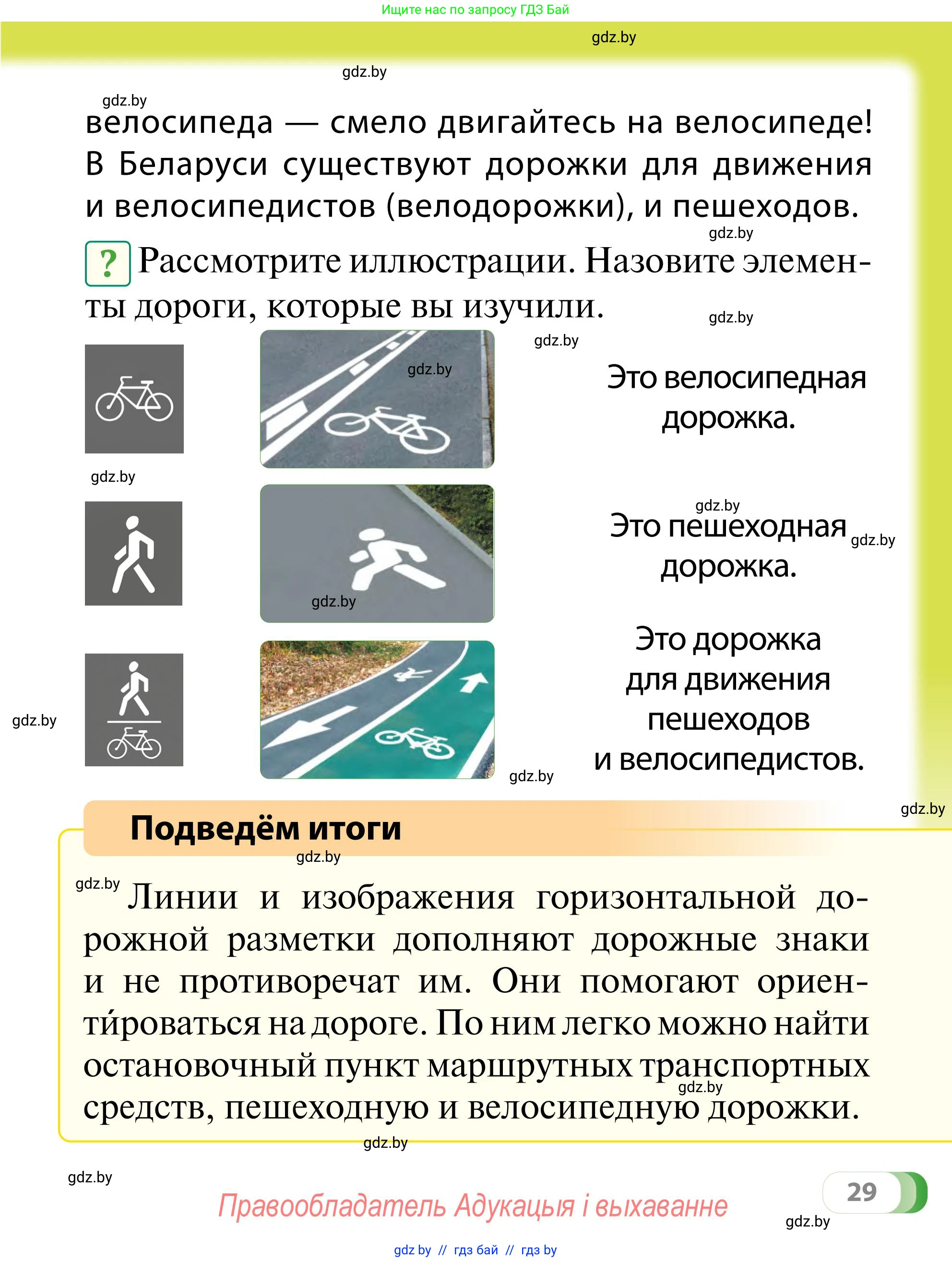 Ищите нас по запросу ГДЗ Бай

gdz.by

gdz.by

gdz.by

велосипеда — смело двигайтесь на велосипеде! В Беларуси существуют дорожки для движения и велосипедистов (велодорожки), и пешеходов.

gdz.by

? Рассмотрите иллюстрации. Назовите элементы дороги, которые вы изучили.

gdz.by

gdz.by

gdz.by

Это велосипедная дорожка.

gdz.by

gdz.by

Это пешеходная дорожка.

gdz.by

gdz.by

Это дорожка для движения пешеходов и велосипедистов.

gdz.by

gdz.by

gdz.by

Подведём итоги

gdz.by

gdz.by

Линии и изображения горизонтальной дорожной разметки дополняют дорожные знаки и не противоречат им. Они помогают ориенти́роваться на дороге. По ним легко можно найти остановочный пункт маршрутных транспортных средств, пешеходную и велосипедную дорожки.

gdz.by

gdz.by

gdz.by

29

Правообладатель Адукацыя і выхаванне

gdz.by

gdz by // гдз бай // гдз by